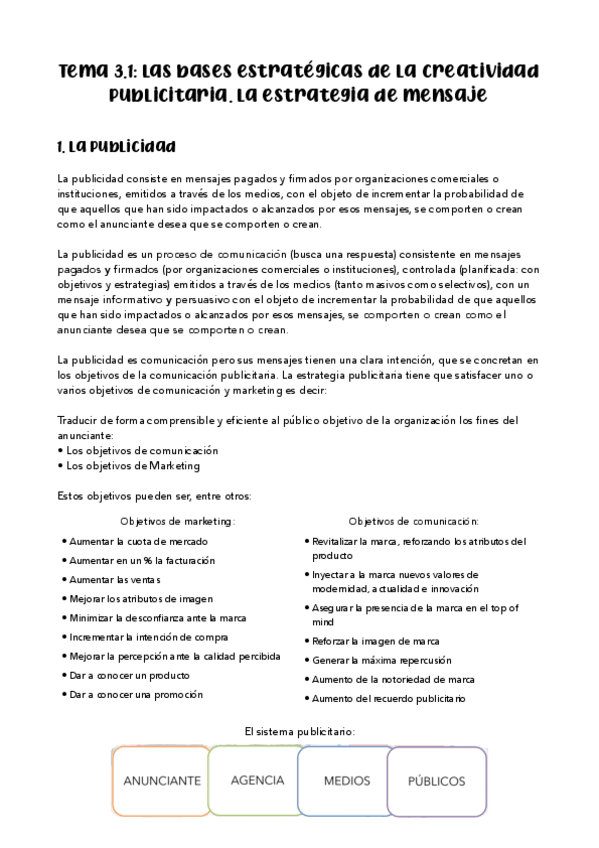 Tema 3.1: Las bases estratégicas de la creatividad publicitaria. La estrategia de mensaje

1. La publicidad

La publicidad consiste en mensajes pagados y firmados por organizaciones comerciales o instituciones, emitidos a través de los medios, con el objeto de incrementar la probabilidad de que aquellos que han sido impactados o alcanzados por esos mensajes, se comporten o crean como el anunciante desea que se comporten o crean.

La publicidad es un proceso de comunicación (busca una respuesta) consistente en mensajes pagados y firmados (por organizaciones comerciales o instituciones), controlada (planificada: con objetivos y estrategias) emitidos a través de los medios (tanto masivos como selectivos), con un mensaje informativo y persuasivo con el objeto de incrementar la probabilidad de que aquellos que han sido impactados o alcanzados por esos mensajes, se comporten o crean como el anunciante desea que se comporten o crean.

La publicidad es comunicación pero sus mensajes tienen una clara intención, que se concretan en los objetivos de la comunicación publicitaria. La estrategia publicitaria tiene que satisfacer uno o varios objetivos de comunicación y marketing es decir:

Traducir de forma comprensible y eficiente al público objetivo de la organización los fines del anunciante:
• Los objetivos de comunicación
• Los objetivos de Marketing

Estos objetivos pueden ser, entre otros:

Objetivos de marketing:
• Aumentar la cuota de mercado
• Aumentar en un % la facturación
• Aumentar las ventas
• Mejorar los atributos de imagen
• Minimizar la desconfianza ante la marca
• Incrementar la intención de compra
• Mejorar la percepción ante la calidad percibida
• Dar a conocer un producto
• Dar a conocer una promoción

Objetivos de comunicación:
• Revitalizar la marca, reforzando los atributos del producto
• Inyectar a la marca nuevos valores de modernidad, actualidad e innovación
• Asegurar la presencia de la marca en el top of mind
• Reforzar la imagen de marca
• Generar la máxima repercusión
• Aumento de la notoriedad de marca
• Aumento del recuerdo publicitario

El sistema publicitario:

ANUNCIANTE
AGENCIA
MEDIOS
PÚBLICOS